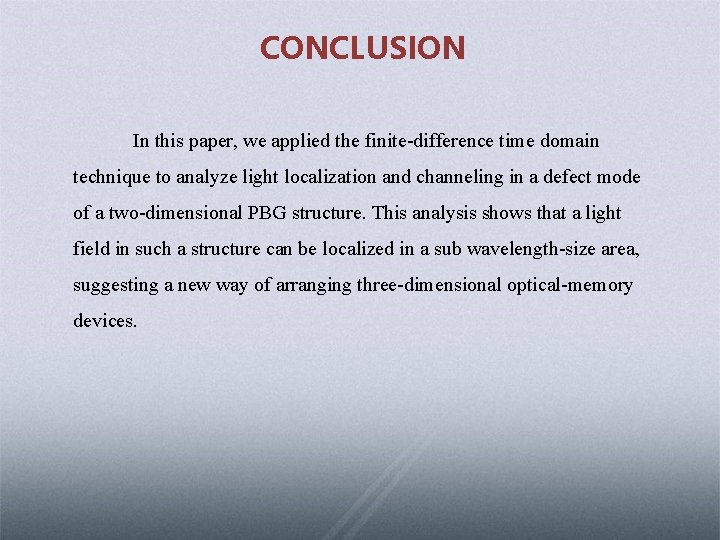 CONCLUSION

In this paper, we applied the finite-difference time domain technique to analyze light localization and channeling in a defect mode of a two-dimensional PBG structure. This analysis shows that a light field in such a structure can be localized in a sub wavelength-size area, suggesting a new way of arranging three-dimensional optical-memory devices.